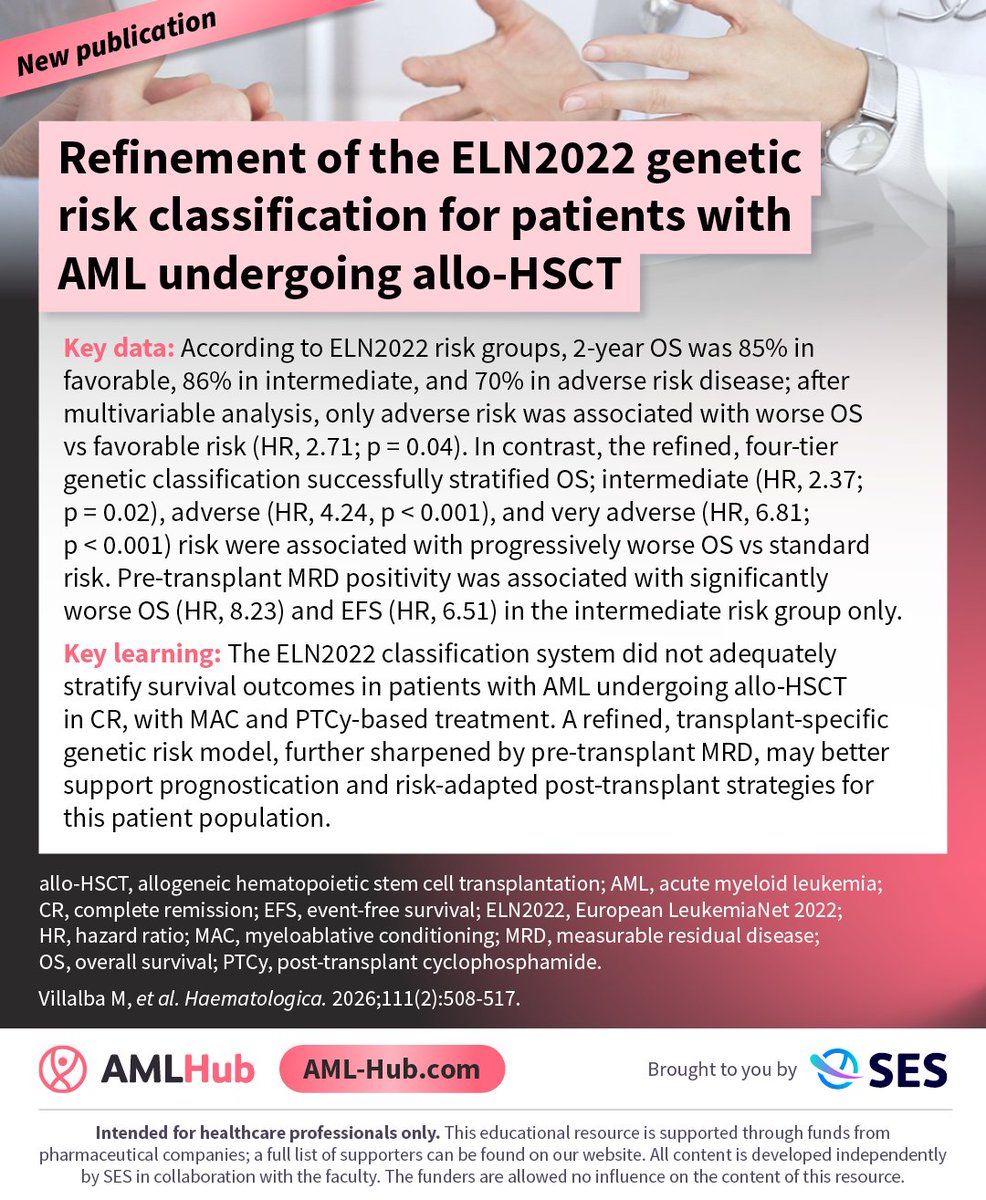 New publication

Refinement of the ELN2022 genetic risk classification for patients with AML undergoing allo-HSCT

Key data: According to ELN2022 risk groups, 2-year OS was 85% in favorable, 86% in intermediate, and 70% in adverse risk disease; after multivariable analysis, only adverse risk was associated with worse OS vs favorable risk (HR, 2.71; p = 0.04). In contrast, the refined, four-tier genetic classification successfully stratified OS; intermediate (HR, 2.37; p = 0.02), adverse (HR, 4.24, p < 0.001), and very adverse (HR, 6.81; p < 0.001) risk were associated with progressively worse OS vs standard risk. Pre-transplant MRD positivity was associated with significantly worse OS (HR, 8.23) and EFS (HR, 6.51) in the intermediate risk group only.

Key learning: The ELN2022 classification system did not adequately stratify survival outcomes in patients with AML undergoing allo-HSCT in CR, with MAC and PTCy-based treatment. A refined, transplant-specific genetic risk model, further sharpened by pre-transplant MRD, may better support prognostication and risk-adapted post-transplant strategies for this patient population.

allo-HSCT, allogeneic hematopoietic stem cell transplantation; AML, acute myeloid leukemia; CR, complete remission; EFS, event-free survival; ELN2022, European LeukemiaNet 2022; HR, hazard ratio; MAC, myeloablative conditioning; MRD, measurable residual disease; OS, overall survival; PTCy, post-transplant cyclophosphamide.

Villalba M, et al. Haematologica. 2026;111(2):508-517.

AMLHub AML-Hub.com Brought to you by SES

Intended for healthcare professionals only. This educational resource is supported through funds from pharmaceutical companies; a full list of supporters can be found on our website. All content is developed independently by SES in collaboration with the faculty. The funders are allowed no influence on the content of this resource.